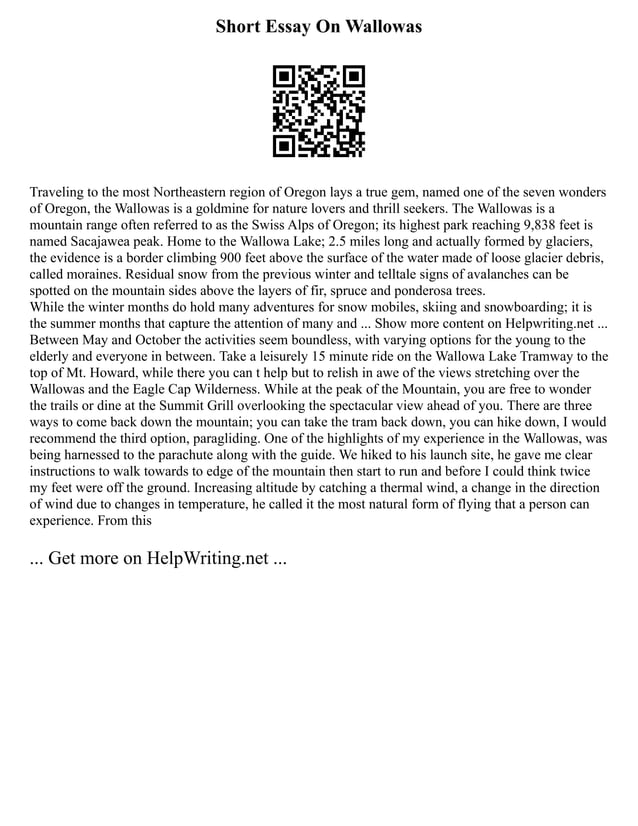 Short Essay On Wallowas

Traveling to the most Northeastern region of Oregon lays a true gem, named one of the seven wonders of Oregon, the Wallowas is a goldmine for nature lovers and thrill seekers. The Wallowas is a mountain range often referred to as the Swiss Alps of Oregon; its highest park reaching 9,838 feet is named Sacajawea peak. Home to the Wallowa Lake; 2.5 miles long and actually formed by glaciers, the evidence is a border climbing 900 feet above the surface of the water made of loose glacier debris, called moraines. Residual snow from the previous winter and telltale signs of avalanches can be spotted on the mountain sides above the layers of fir, spruce and ponderosa trees.
While the winter months do hold many adventures for snow mobiles, skiing and snowboarding; it is the summer months that capture the attention of many and ... Show more content on Helpwriting.net ... Between May and October the activities seem boundless, with varying options for the young to the elderly and everyone in between. Take a leisurely 15 minute ride on the Wallowa Lake Tramway to the top of Mt. Howard, while there you can t help but to relish in awe of the views stretching over the Wallowas and the Eagle Cap Wilderness. While at the peak of the Mountain, you are free to wonder the trails or dine at the Summit Grill overlooking the spectacular view ahead of you. There are three ways to come back down the mountain; you can take the tram back down, you can hike down, I would recommend the third option, paragliding. One of the highlights of my experience in the Wallowas, was being harnessed to the parachute along with the guide. We hiked to his launch site, he gave me clear instructions to walk towards to edge of the mountain then start to run and before I could think twice my feet were off the ground. Increasing altitude by catching a thermal wind, a change in the direction of wind due to changes in temperature, he called it the most natural form of flying that a person can experience. From this

... Get more on HelpWriting.net ...